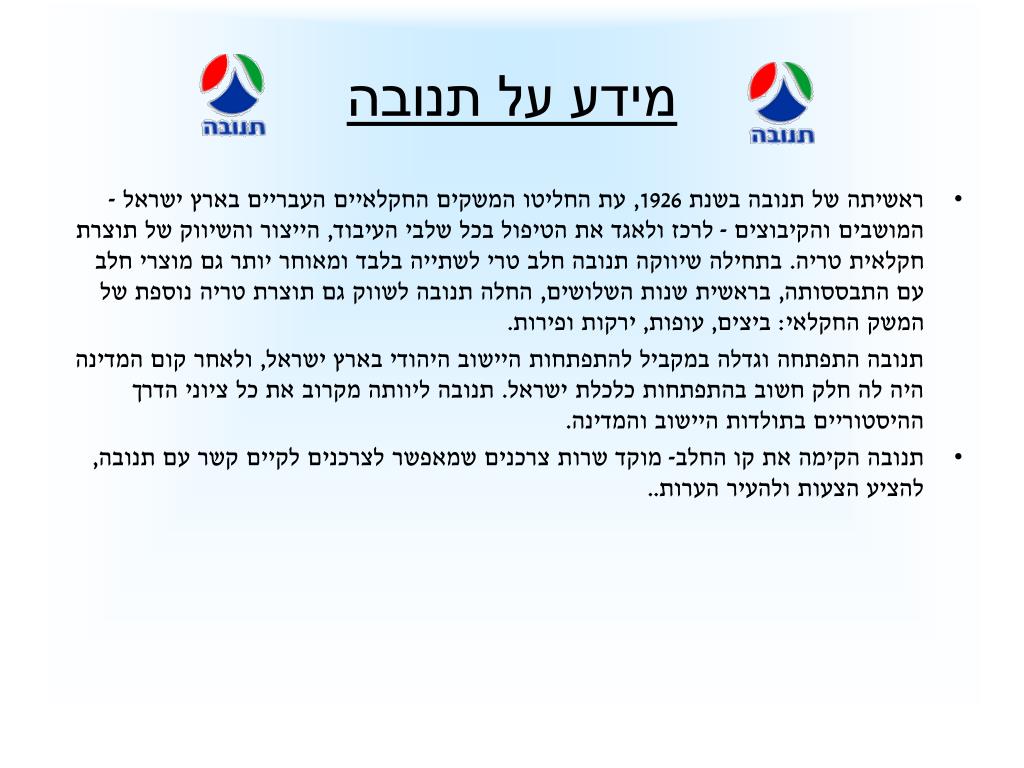 תנובה

מידע על תנובה

תנובה

• ראשיתה של תנובה בשנת 1926, עת החליטו המשקים החקלאיים העבריים בארץ ישראל - המושבים והקיבוצים - לרכז ולאגד את הטיפול בכל שלבי העיבוד, הייצור והשיווק של תוצרת חקלאית טריה. בתחילה שיווקה תנובה חלב טרי לשתייה בלבד ומאוחר יותר גם מוצרי חלב עם התבססותה, בראשית שנות השלושים, החלה תנובה לשווק גם תוצרת טריה נוספת של המשק החקלאי: ביצים, עופות, ירקות ופירות.

תנובה התפתחה וגדלה במקביל להתפתחות היישוב היהודי בארץ ישראל, ולאחר קום המדינה היה לה חלק חשוב בהתפתחות כלכלת ישראל. תנובה ליוותה מקרוב את כל ציוני הדרך ההיסטוריים בתולדות היישוב והמדינה.

• תנובה הקימה את קו החלב- מוקד שרות צרכנים שמאפשר לצרכנים לקיים קשר עם תנובה, להציע הצעות ולהעיר הערות..